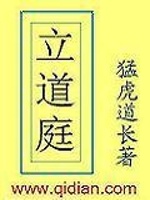 立道庭

猛虎道长著

www.qidian.com